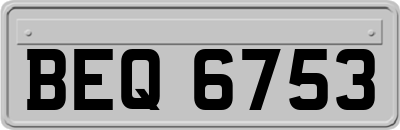 BEQ 6753